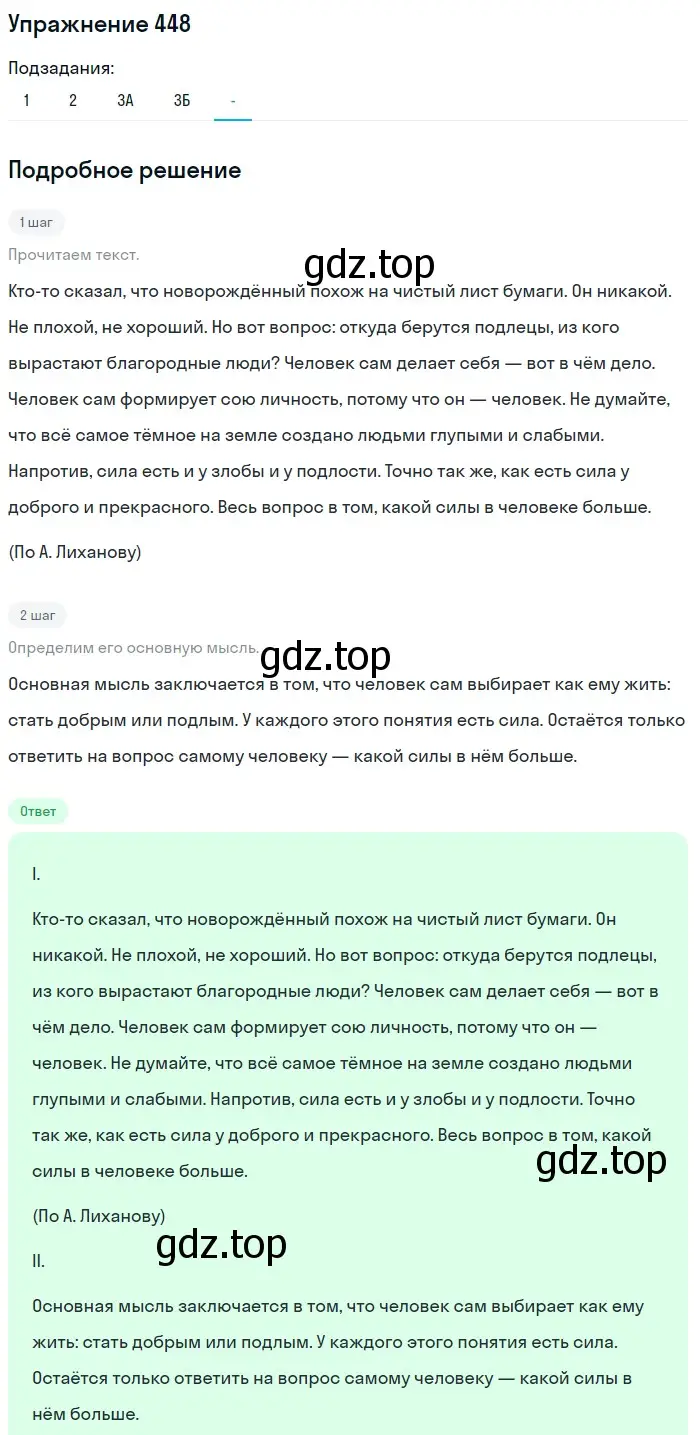 Упражнение 448

Подзадания:

1 2 3А 3Б -

Подробное решение

1 шаг

Прочитаем текст.

gdz.top

Кто-то сказал, что новорождённый похож на чистый лист бумаги. Он никакой. Не плохой, не хороший. Но вот вопрос: откуда берутся подлецы, из кого вырастают благородные люди? Человек сам делает себя — вот в чём дело. Человек сам формирует сою личность, потому что он — человек. Не думайте, что всё самое тёмное на земле создано людьми глупыми и слабыми. Напротив, сила есть и у злобы и у подлости. Точно так же, как есть сила у доброго и прекрасного. Весь вопрос в том, какой силы в человеке больше.

(По А. Лиханову)

2 шаг

Определим его основную мысль.

gdz.top

Основная мысль заключается в том, что человек сам выбирает как ему жить: стать добрым или подлым. У каждого этого понятия есть сила. Остаётся только ответить на вопрос самому человеку — какой силы в нём больше.

Ответ

I.

Кто-то сказал, что новорождённый похож на чистый лист бумаги. Он никакой. Не плохой, не хороший. Но вот вопрос: откуда берутся подлецы, из кого вырастают благородные люди? Человек сам делает себя — вот в чём дело. Человек сам формирует сою личность, потому что он — человек. Не думайте, что всё самое тёмное на земле создано людьми глупыми и слабыми. Напротив, сила есть и у злобы и у подлости. Точно так же, как есть сила у доброго и прекрасного. Весь вопрос в том, какой силы в человеке больше.

gdz.top

(По А. Лиханову)

gdz.top

II.

Основная мысль заключается в том, что человек сам выбирает как ему жить: стать добрым или подлым. У каждого этого понятия есть сила. Остаётся только ответить на вопрос самому человеку — какой силы в нём больше.